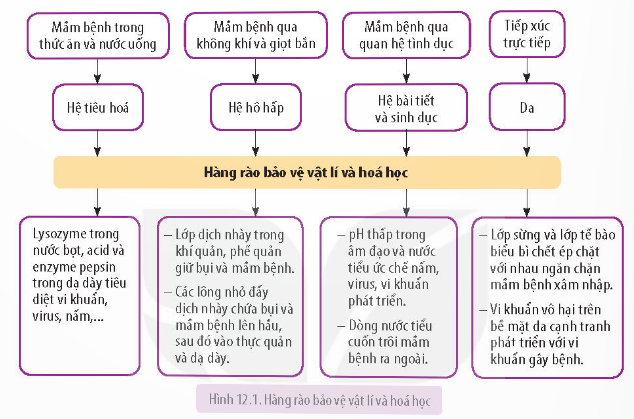 Mầm bệnh trong thức ăn và nước uống

Mầm bệnh qua không khí và giọt bắn

Mầm bệnh qua quan hệ tình dục

Tiếp xúc trực tiếp

Hệ tiêu hoá

Hệ hô hấp

Hệ bài tiết và sinh dục

Da

Hàng rào bảo vệ vật lí và hoá học

Lysozyme trong nước bọt, acid và enzyme pepsin trong dạ dày tiêu diệt vi khuẩn, virus, nấm,...

– Lớp dịch nhày trong khí quản, phế quản giữ bụi và mầm bệnh.

– Các lông nhỏ đẩy dịch nhày chứa bụi và mầm bệnh lên hầu, sau đó vào thực quản và dạ dày.

– pH thấp trong âm đạo và nước tiểu ức chế nấm, virus, vi khuẩn phát triển.

– Dòng nước tiểu cuốn trôi mầm bệnh ra ngoài.

– Lớp sừng và lớp tế bào biểu bì chết ép chặt với nhau ngăn chặn mầm bệnh xâm nhập.

– Vi khuẩn vô hại trên bề mặt da cạnh tranh phát triển với vi khuẩn gây bệnh.

Hình 12.1. Hàng rào bảo vệ vật lí và hoá học